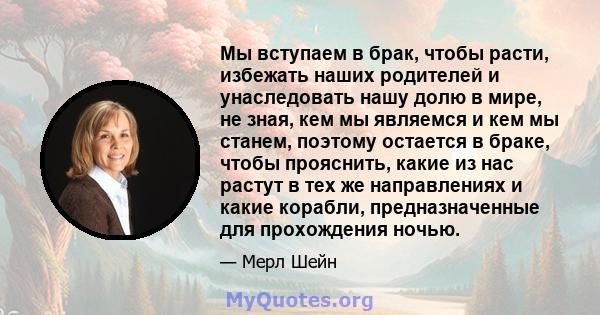 Мы вступаем в брак, чтобы расти, избежать наших родителей и унаследовать нашу долю в мире, не зная, кем мы являемся и кем мы станем, поэтому остается в браке, чтобы прояснить, какие из нас растут в тех же направлениях и какие корабли, предназначенные для прохождения ночью.

— Мерл Шейн

MyQuotes.org